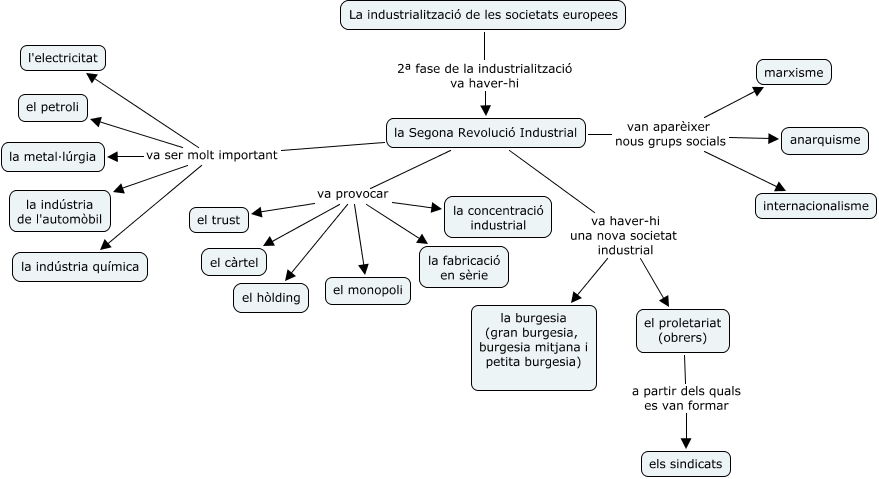 La industrialització de les societats europees

2ª fase de la industrialització va haver-hi

la Segona Revolució Industrial

va ser molt important

l'electricitat

el petroli

la metal·lúrgia

la indústria de l'automòbil

la indústria química

va provocar

el trust

el càrtel

el hòlding

el monopoli

la fabricació en sèrie

la concentració industrial

va haver-hi una nova societat industrial

la burgesia (gran burgesia, burgesia mitjana i petita burgesia)

el proletariat (obrers)

a partir dels quals es van formar

els sindicats

van aparèixer nous grups socials

marxisme

anarquisme

internacionalisme